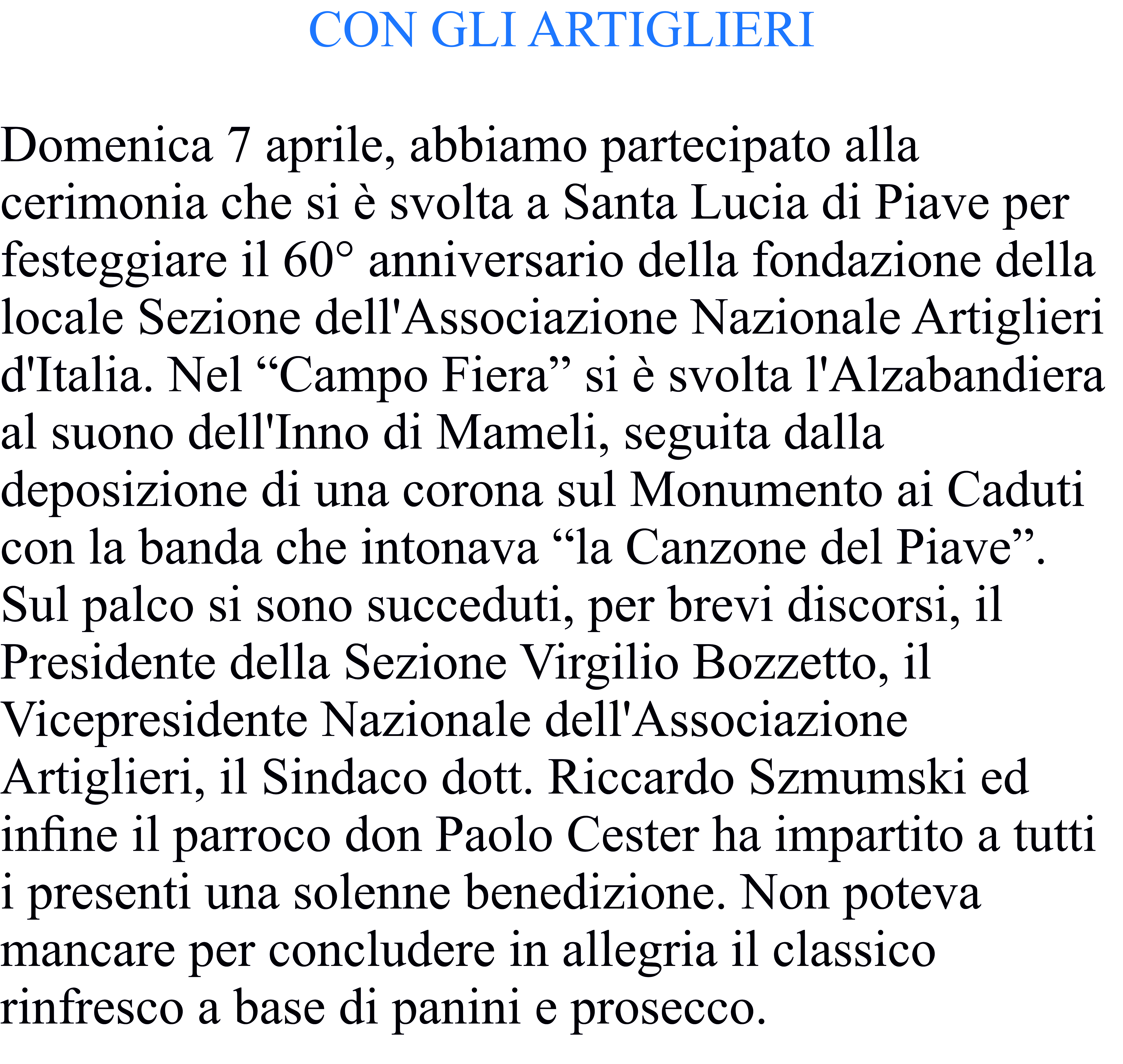 CON GLI ARTIGLIERI

Domenica 7 aprile, abbiamo partecipato alla cerimonia che si è svolta a Santa Lucia di Piave per festeggiare il 60° anniversario della fondazione della locale Sezione dell'Associazione Nazionale Artiglieri d'Italia. Nel “Campo Fiera” si è svolta l'Alzabandiera al suono dell'Inno di Mameli, seguita dalla deposizione di una corona sul Monumento ai Caduti con la banda che intonava “la Canzone del Piave”. Sul palco si sono succeduti, per brevi discorsi, il Presidente della Sezione Virgilio Bozzetto, il Vicepresidente Nazionale dell'Associazione Artiglieri, il Sindaco dott. Riccardo Szmumski ed infine il parroco don Paolo Cester ha impartito a tutti i presenti una solenne benedizione. Non poteva mancare per concludere in allegria il classico rinfresco a base di panini e prosecco.